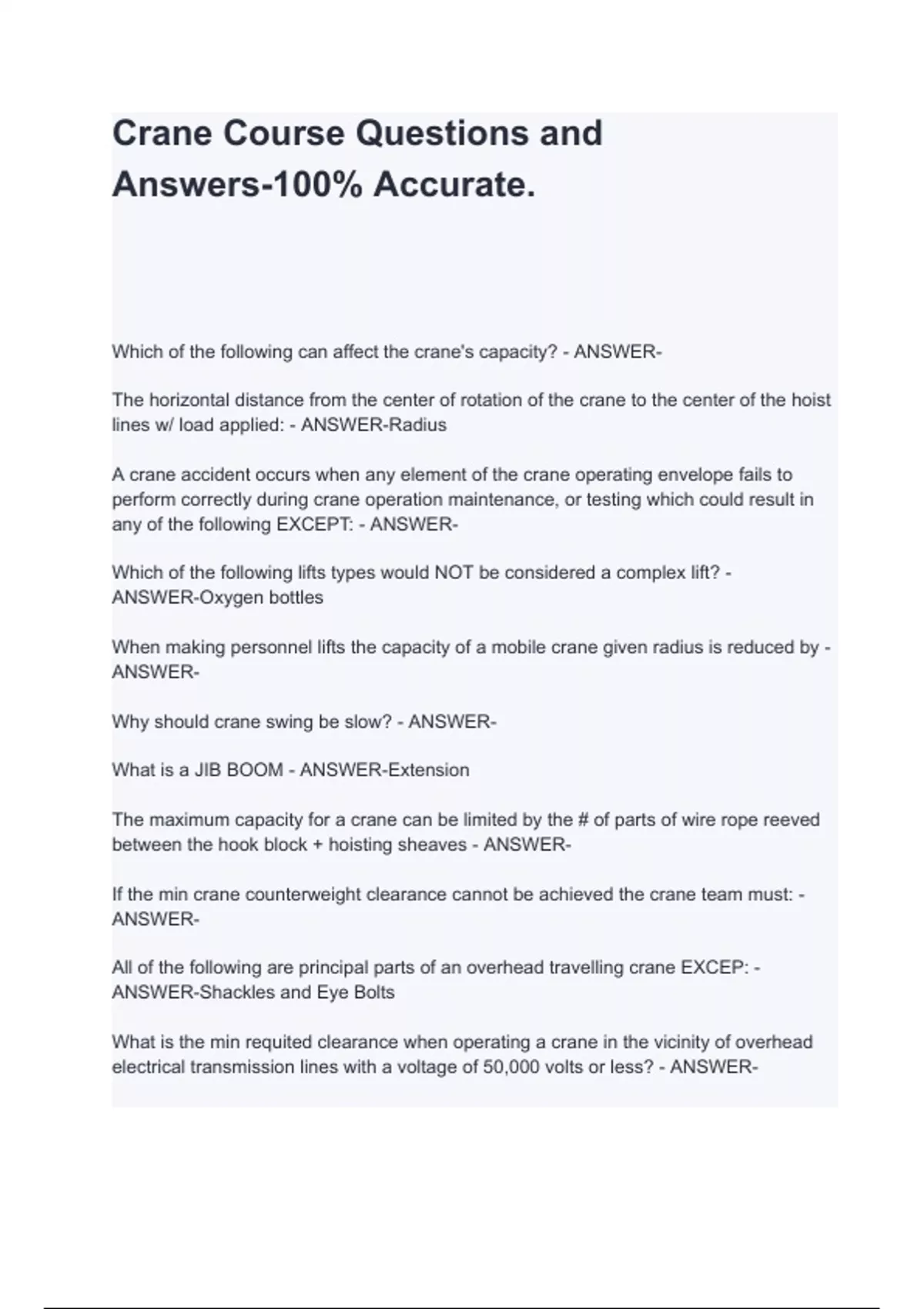 Crane Course Questions and Answers-100% Accurate.

Which of the following can affect the crane's capacity? - ANSWER-

The horizontal distance from the center of rotation of the crane to the center of the hoist lines w/ load applied: - ANSWER-Radius

A crane accident occurs when any element of the crane operating envelope fails to perform correctly during crane operation maintenance, or testing which could result in any of the following EXCEPT: - ANSWER-

Which of the following lifts types would NOT be considered a complex lift? - ANSWER-Oxygen bottles

When making personnel lifts the capacity of a mobile crane given radius is reduced by - ANSWER-

Why should crane swing be slow? - ANSWER-

What is a JIB BOOM - ANSWER-Extension

The maximum capacity for a crane can be limited by the # of parts of wire rope reeved between the hook block + hoisting sheaves - ANSWER-

If the min crane counterweight clearance cannot be achieved the crane team must: - ANSWER-

All of the following are principal parts of an overhead travelling crane EXCEP: - ANSWER-Shackles and Eye Bolts

What is the min requited clearance when operating a crane in the vicinity of overhead electrical transmission lines with a voltage of 50,000 volts or less? - ANSWER-